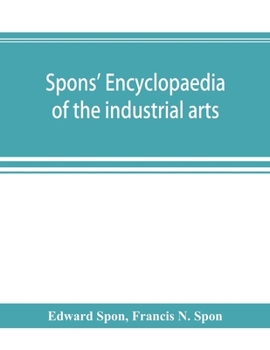 Spons' Encyclopaedia of the industrial arts

Edward Spon, Francis N. Spon